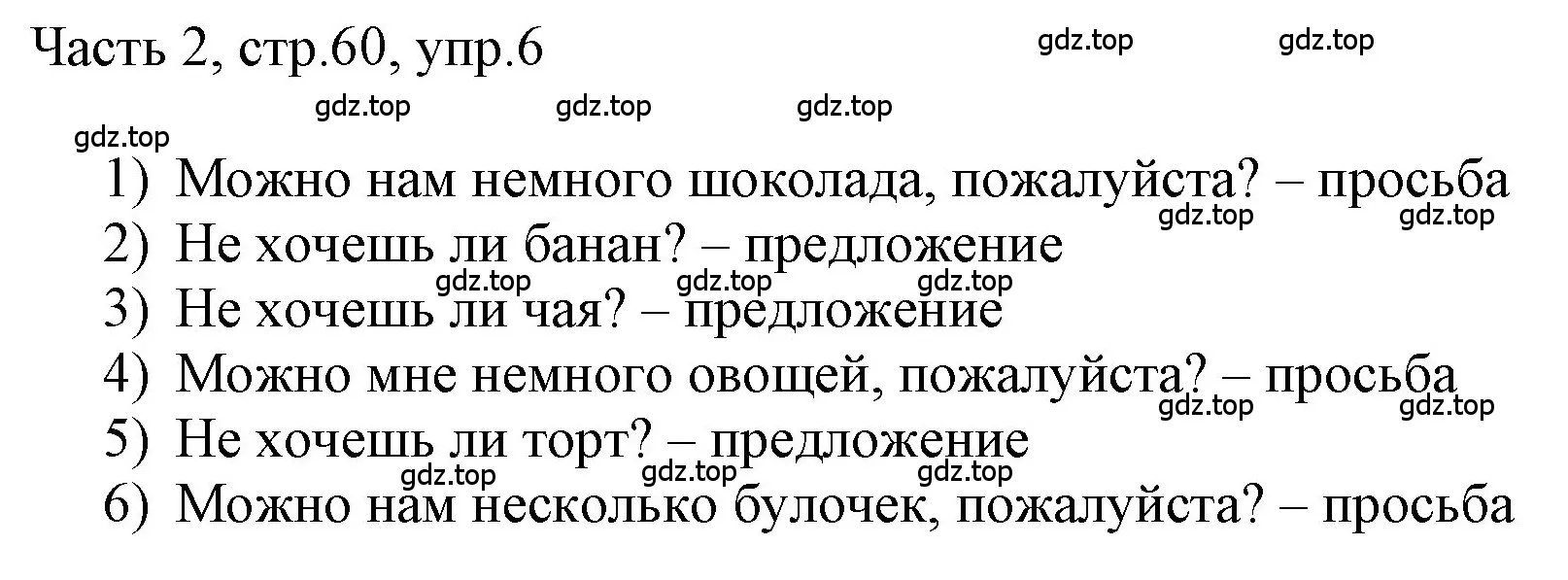 Часть 2, стр.60, упр.6

gdz.top gdz.top
gdz.top gdz.top gdz.top
gdz.top

1) Можно нам немного шоколада, пожалуйста? – просьба
gdz.top gdz.top
2) Не хочешь ли банан? – предложение
gdz.top gdz.top gdz.top
3) Не хочешь ли чая? – предложение
4) Можно мне немного овощей, пожалуйста? – просьба
gdz.top gdz.top
5) Не хочешь ли торт? – предложение
gdz.top gdz.top gdz.top
6) Можно нам несколько булочек, пожалуйста? – просьба